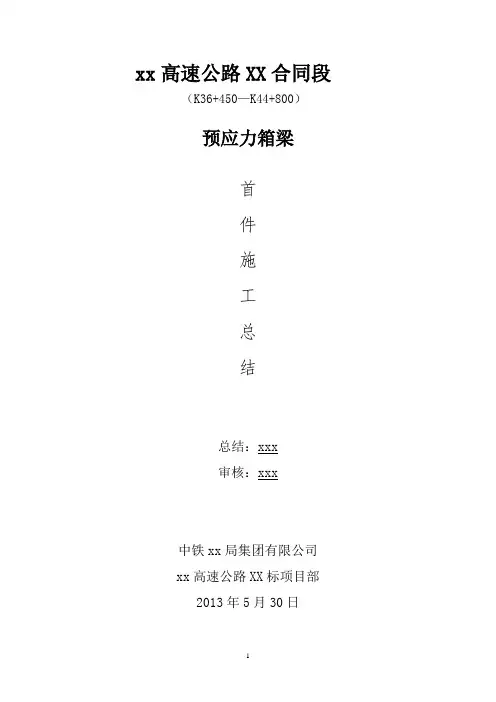 xx高速公路XX合同段

（K36+450—K44+800）

预应力箱梁

首

件

施

工

总

结

总结：xxx

审核：xxx

中铁xx局集团有限公司

xx高速公路XX标项目部

2013年5月30日

1